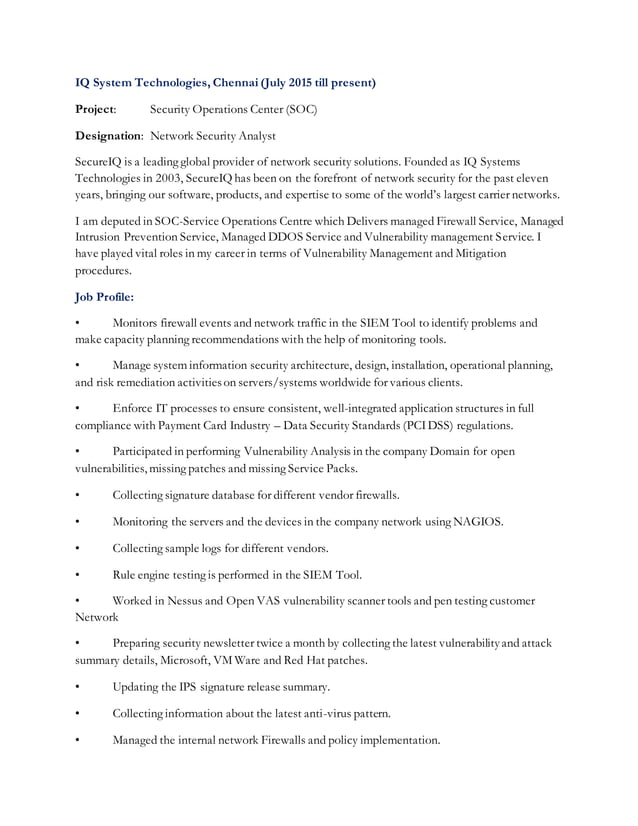 IQ System Technologies, Chennai (July 2015 till present)

Project: Security Operations Center (SOC)

Designation: Network Security Analyst

SecureIQ is a leading global provider of network security solutions. Founded as IQ Systems Technologies in 2003, SecureIQ has been on the forefront of network security for the past eleven years, bringing our software, products, and expertise to some of the world's largest carrier networks.

I am deputed in SOC-Service Operations Centre which Delivers managed Firewall Service, Managed Intrusion Prevention Service, Managed DDOS Service and Vulnerability management Service. I have played vital roles in my career in terms of Vulnerability Management and Mitigation procedures.

Job Profile:

• Monitors firewall events and network traffic in the SIEM Tool to identify problems and make capacity planning recommendations with the help of monitoring tools.

• Manage system information security architecture, design, installation, operational planning, and risk remediation activities on servers/systems worldwide for various clients.

• Enforce IT processes to ensure consistent, well-integrated application structures in full compliance with Payment Card Industry – Data Security Standards (PCI DSS) regulations.

• Participated in performing Vulnerability Analysis in the company Domain for open vulnerabilities, missing patches and missing Service Packs.

• Collecting signature database for different vendor firewalls.

• Monitoring the servers and the devices in the company network using NAGIOS.

• Collecting sample logs for different vendors.

• Rule engine testing is performed in the SIEM Tool.

• Worked in Nessus and Open VAS vulnerability scanner tools and pen testing customer Network

• Preparing security newsletter twice a month by collecting the latest vulnerability and attack summary details, Microsoft, VM Ware and Red Hat patches.

• Updating the IPS signature release summary.

• Collecting information about the latest anti-virus pattern.

• Managed the internal network Firewalls and policy implementation.